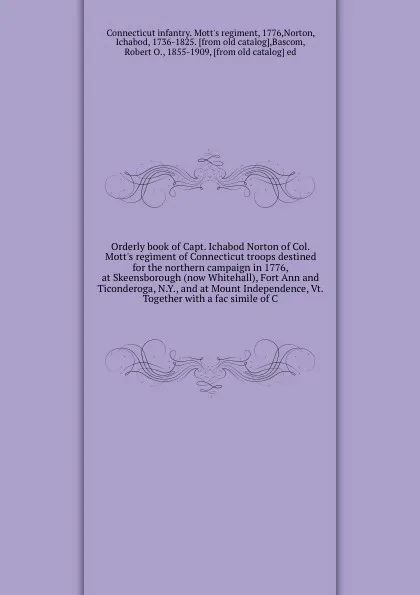 Connecticut infantry. Mott's regiment, 1776,Norton, Ichabod, 1736-1825. [from old catalog],Bascom, Robert O., 1855-1909, [from old catalog] ed

Orderly book of Capt. Ichabod Norton of Col. Mott's regiment of Connecticut troops destined for the northern campaign in 1776, at Skeensborough (now Whitehall), Fort Ann and Ticonderoga, N.Y., and at Mount Independence, Vt. Together with a fac simile of C